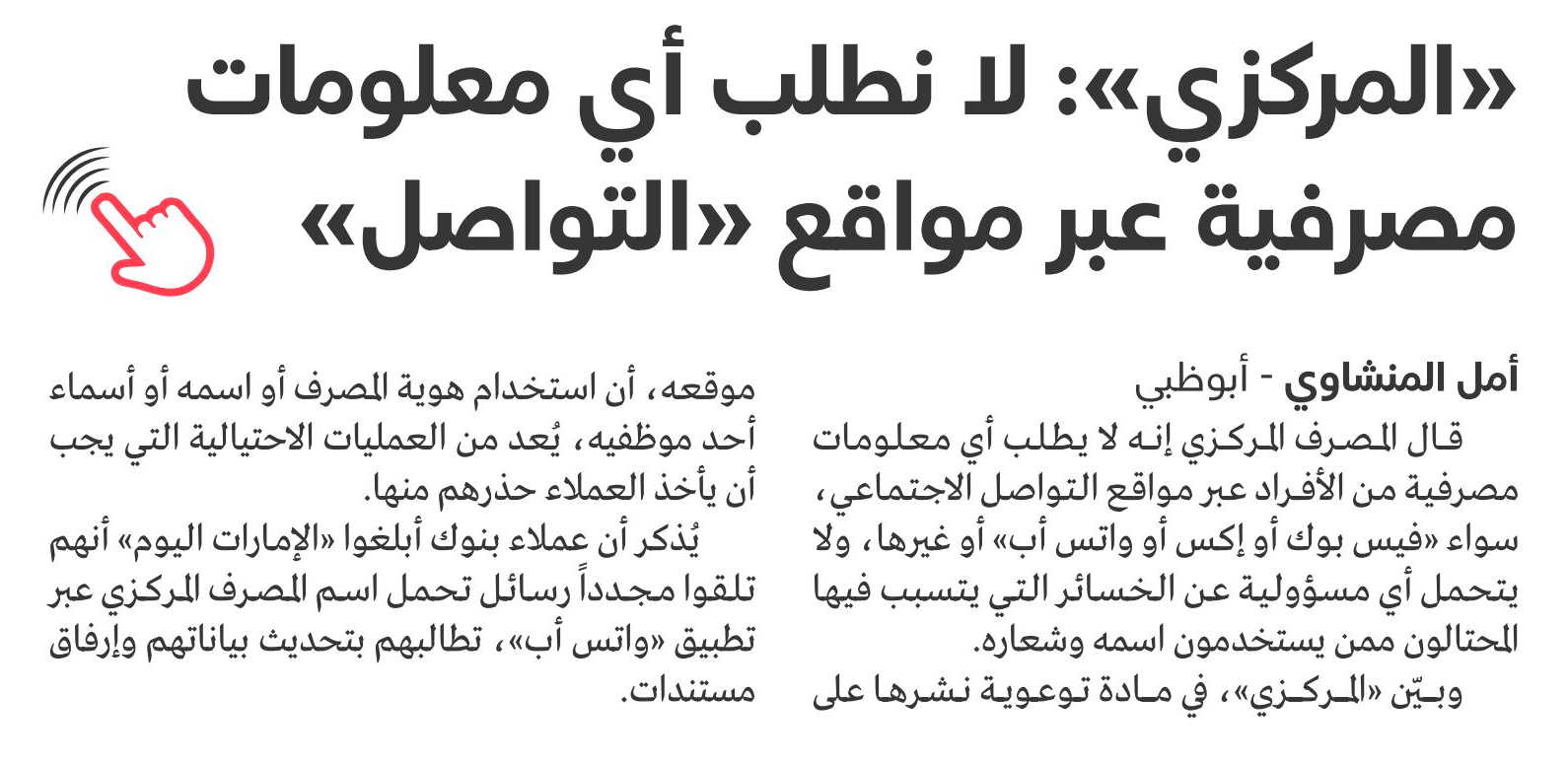 «المركزي»: لا نطلب أي معلومات مصرفية عبر مواقع «التواصل»

أمل المنشاوي - أبوظبي

قال المصرف المركزي إنه لا يطلب أي معلومات مصرفية من الأفراد عبر مواقع التواصل الاجتماعي، سواء «فيس بوك أو إكس أو واتس أب» أو غيرها، ولا يتحمل أي مسؤولية عن الخسائر التي يتسبب فيها المحتالون ممن يستخدمون اسمه وشعاره.

وبيّن «المركزي»، في مادة توعوية نشرها على موقعه، أن استخدام هوية المصرف أو اسمه أو أسماء أحد موظفيه، يُعد من العمليات الاحتيالية التي يجب أن يأخذ العملاء حذرهم منها.

يُذكر أن عملاء بنوك أبلغوا «الإمارات اليوم» أنهم تلقوا مجدداً رسائل تحمل اسم المصرف المركزي عبر تطبيق «واتس أب»، تطالبهم بتحديث بياناتهم وإرفاق مستندات.